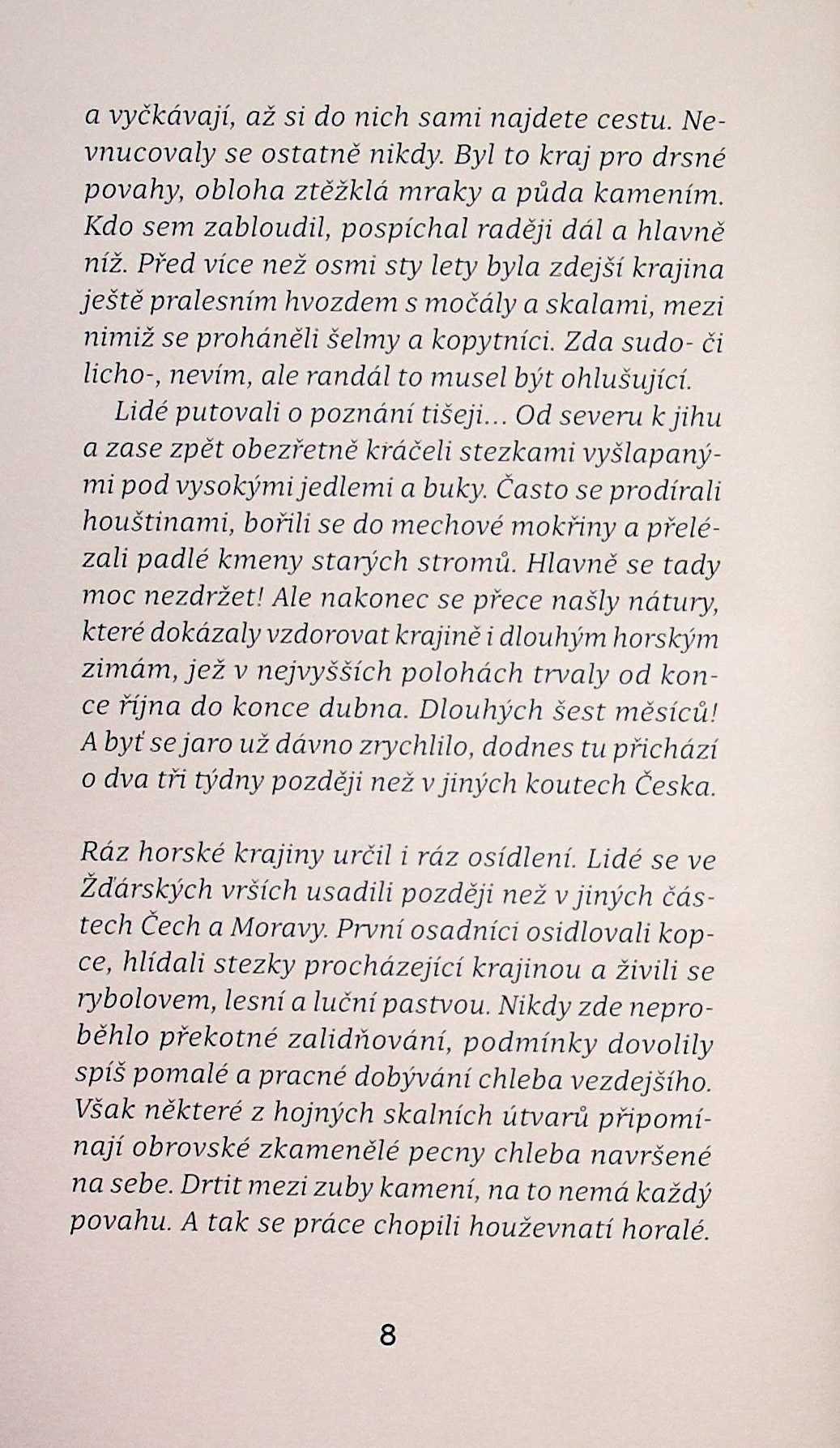 a vyčkávají, až si do nich sami najdete cestu. Nevnucovaly se ostatně nikdy. Byl to kraj pro drsné povahy, obloha ztěžklá mraky a půda kamením. Kdo sem zabloudil, pospíchal raději dál a hlavně níž. Před více než osmi sty lety byla zdejší krajina ještě pralesním hvozdem s močály a skalami, mezi nimiž se proháněli šelmy a kopytníci. Zda sudo- či licho-, nevím, ale randál to musel být ohlušující.

Lidé putovali o poznání tišeji… Od severu k jihu a zase zpět obezřetně kráčeli stezkami vyšlapanými pod vysokými jedlemi a buky. Často se prodírali houštinami, bořili se do mechové mokřiny a přelézali padlé kmeny starých stromů. Hlavně se tady moc nezdržet! Ale nakonec se přece našly nátury, které dokázaly vzdorovat krajině i dlouhým horským zimám, jež v nejvyšších polohách trvaly od konce října do konce dubna. Dlouhých šest měsíců! A byť se jaro už dávno zrychlilo, dodnes tu přichází o dva tři týdny později než v jiných koutech Česka.

Ráz horské krajiny určil i ráz osídlení. Lidé se ve Žďárských vrších usadili později než v jiných částech Čech a Moravy. První osadníci osidlovali kopce, hlídali stezky procházející krajinou a živili se rybolovem, lesní a luční pastvou. Nikdy zde neproběhlo překotné zalidňování, podmínky dovolily spíš pomalé a pracné dobývání chleba vezdejšího. Však některé z hojných skalních útvarů připomínají obrovské zkamenělé pecny chleba navršené na sebe. Drtit mezi zuby kamení, na to nemá každý povahu. A tak se práce chopili houževnatí horalé.

8